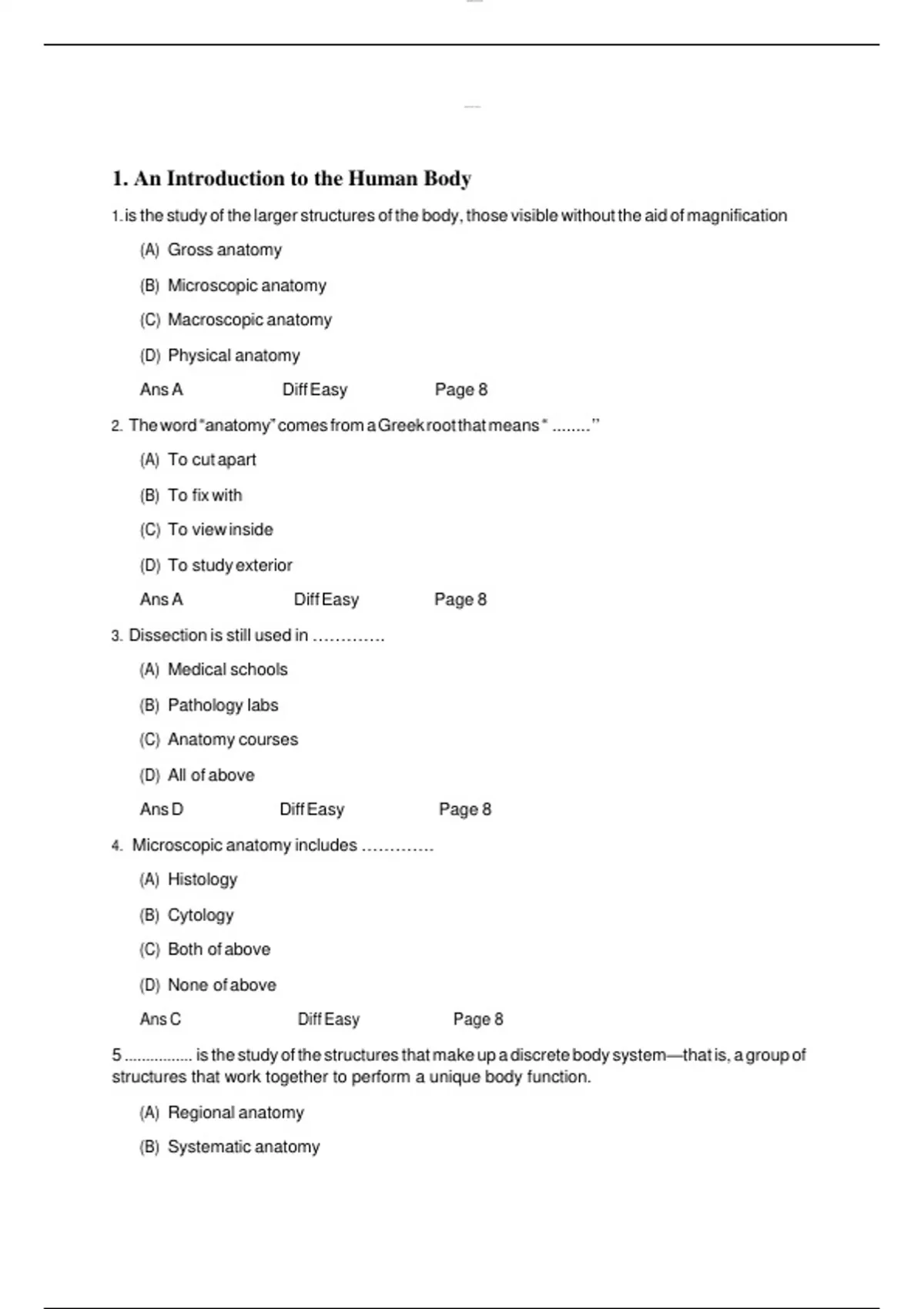 1. An Introduction to the Human Body

1. is the study of the larger structures of the body, those visible without the aid of magnification

(A) Gross anatomy

(B) Microscopic anatomy

(C) Macroscopic anatomy

(D) Physical anatomy

Ans A Diff Easy Page 8

2. The word "anatomy" comes from a Greek root that means " ........"

(A) To cut apart

(B) To fix with

(C) To view inside

(D) To study exterior

Ans A Diff Easy Page 8

3. Dissection is still used in .............

(A) Medical schools

(B) Pathology labs

(C) Anatomy courses

(D) All of above

Ans D Diff Easy Page 8

4. Microscopic anatomy includes .............

(A) Histology

(B) Cytology

(C) Both of above

(D) None of above

Ans C Diff Easy Page 8

5 ............... is the study of the structures that make up a discrete body system—that is, a group of structures that work together to perform a unique body function.

(A) Regional anatomy

(B) Systematic anatomy